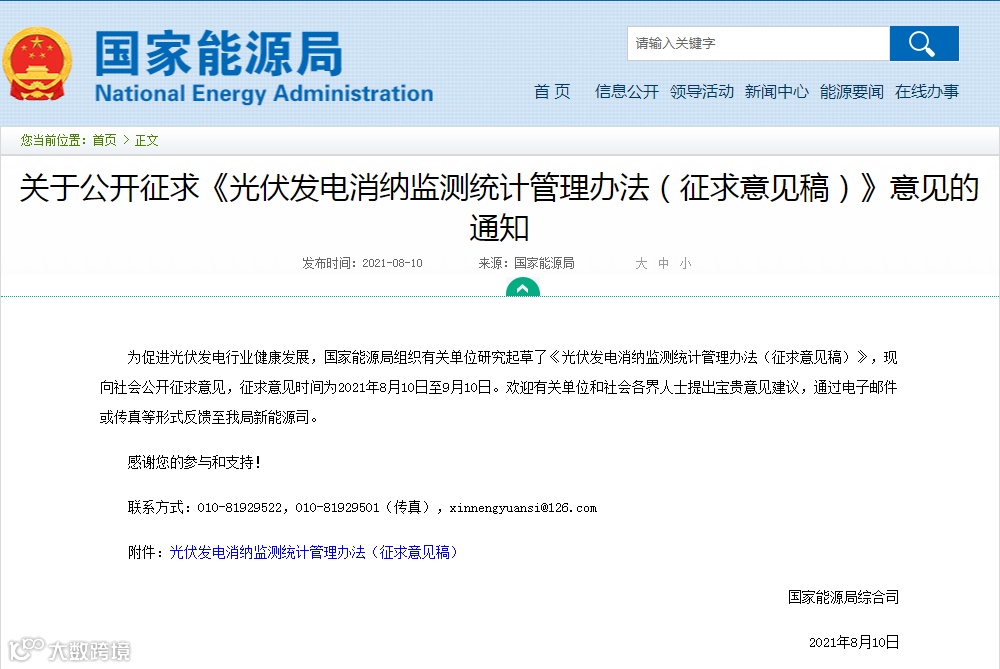 国家能源局
National Energy Administration

请输入关键字

首 页 信息公开 领导活动 新闻中心 能源要闻 在线办事

您当前位置：首页 > 正文

关于公开征求《光伏发电消纳监测统计管理办法（征求意见稿）》意见的通知

发布时间：2021-08-10 来源：国家能源局 大 中 小

为促进光伏发电行业健康发展，国家能源局组织有关单位研究起草了《光伏发电消纳监测统计管理办法（征求意见稿）》，现向社会公开征求意见，征求意见时间为2021年8月10日至9月10日。欢迎有关单位和社会各界人士提出宝贵意见建议，通过电子邮件或传真等形式反馈至我局新能源司。

感谢您的参与和支持！

联系方式：010-81929522，010-81929501（传真），xinnengyuansi@126.com

附件：光伏发电消纳监测统计管理办法（征求意见稿）

国家能源局综合司

2021年8月10日

大数跨境